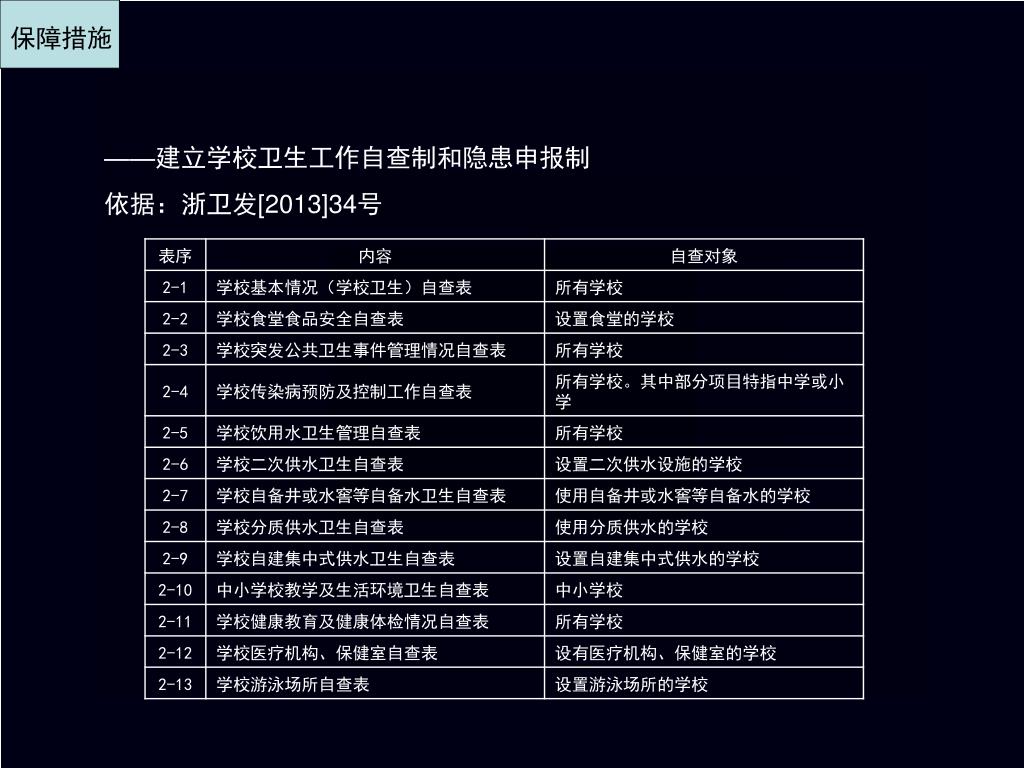 保障措施

——建立学校卫生工作自查制和隐患申报制

依据：浙卫发[2013]34号

| 表序 | 内容 | 自查对象 |
|---|---|---|
| 2-1 | 学校基本情况（学校卫生）自查表 | 所有学校 |
| 2-2 | 学校食堂食品安全自查表 | 设置食堂的学校 |
| 2-3 | 学校突发公共卫生事件管理情况自查表 | 所有学校 |
| 2-4 | 学校传染病预防及控制工作自查表 | 所有学校。其中部分项目特指中学或小学 |
| 2-5 | 学校饮用水卫生管理自查表 | 所有学校 |
| 2-6 | 学校二次供水卫生自查表 | 设置二次供水设施的学校 |
| 2-7 | 学校自备井或水窖等自备水卫生自查表 | 使用自备井或水窖等自备水的学校 |
| 2-8 | 学校分质供水卫生自查表 | 使用分质供水的学校 |
| 2-9 | 学校自建集中式供水卫生自查表 | 设置自建集中式供水的学校 |
| 2-10 | 中小学校教学及生活环境卫生自查表 | 中小学校 |
| 2-11 | 学校健康教育及健康体检情况自查表 | 所有学校 |
| 2-12 | 学校医疗机构、保健室自查表 | 设有医疗机构、保健室的学校 |
| 2-13 | 学校游泳场所自查表 | 设置游泳场所的学校 |